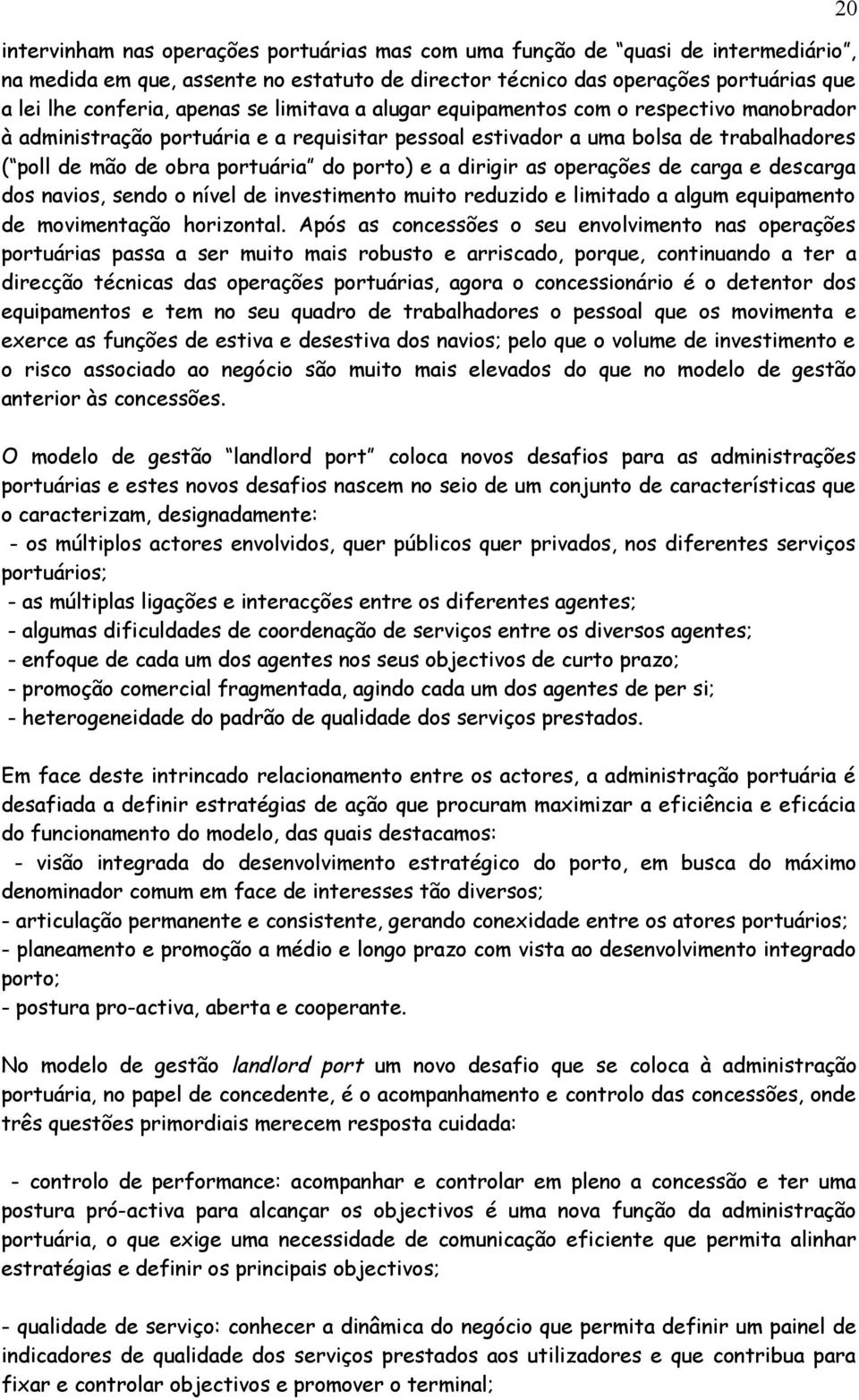 20

intervinham nas operações portuárias mas com uma função de "quasi de intermediário", na medida em que, assente no estatuto de director técnico das operações portuárias que a lei lhe conferia, apenas se limitava a alugar equipamentos com o respectivo manobrador à administração portuária e a requisitar pessoal estivador a uma bolsa de trabalhadores ("poll de mão de obra portuária" do porto) e a dirigir as operações de carga e descarga dos navios, sendo o nível de investimento muito reduzido e limitado a algum equipamento de movimentação horizontal. Após as concessões o seu envolvimento nas operações portuárias passa a ser muito mais robusto e arriscado, porque, continuando a ter a direcção técnicas das operações portuárias, agora o concessionário é o detentor dos equipamentos e tem no seu quadro de trabalhadores o pessoal que os movimenta e exerce as funções de estiva e desestiva dos navios; pelo que o volume de investimento e o risco associado ao negócio são muito mais elevados do que no modelo de gestão anterior às concessões.

O modelo de gestão "landlord port" coloca novos desafios para as administrações portuárias e estes novos desafios nascem no seio de um conjunto de características que o caracterizam, designadamente:
- os múltiplos actores envolvidos, quer públicos quer privados, nos diferentes serviços portuários;
- as múltiplas ligações e interacções entre os diferentes agentes;
- algumas dificuldades de coordenação de serviços entre os diversos agentes;
- enfoque de cada um dos agentes nos seus objectivos de curto prazo;
- promoção comercial fragmentada, agindo cada um dos agentes de per si;
- heterogeneidade do padrão de qualidade dos serviços prestados.

Em face deste intrincado relacionamento entre os actores, a administração portuária é desafiada a definir estratégias de ação que procuram maximizar a eficiência e eficácia do funcionamento do modelo, das quais destacamos:
- visão integrada do desenvolvimento estratégico do porto, em busca do máximo denominador comum em face de interesses tão diversos;
- articulação permanente e consistente, gerando conexidade entre os atores portuários;
- planeamento e promoção a médio e longo prazo com vista ao desenvolvimento integrado porto;
- postura pro-activa, aberta e cooperante.

No modelo de gestão landlord port um novo desafio que se coloca à administração portuária, no papel de concedente, é o acompanhamento e controlo das concessões, onde três questões primordiais merecem resposta cuidada:

- controlo de performance: acompanhar e controlar em pleno a concessão e ter uma postura pró-activa para alcançar os objectivos é uma nova função da administração portuária, o que exige uma necessidade de comunicação eficiente que permita alinhar estratégias e definir os principais objectivos;

- qualidade de serviço: conhecer a dinâmica do negócio que permita definir um painel de indicadores de qualidade dos serviços prestados aos utilizadores e que contribua para fixar e controlar objectivos e promover o terminal;